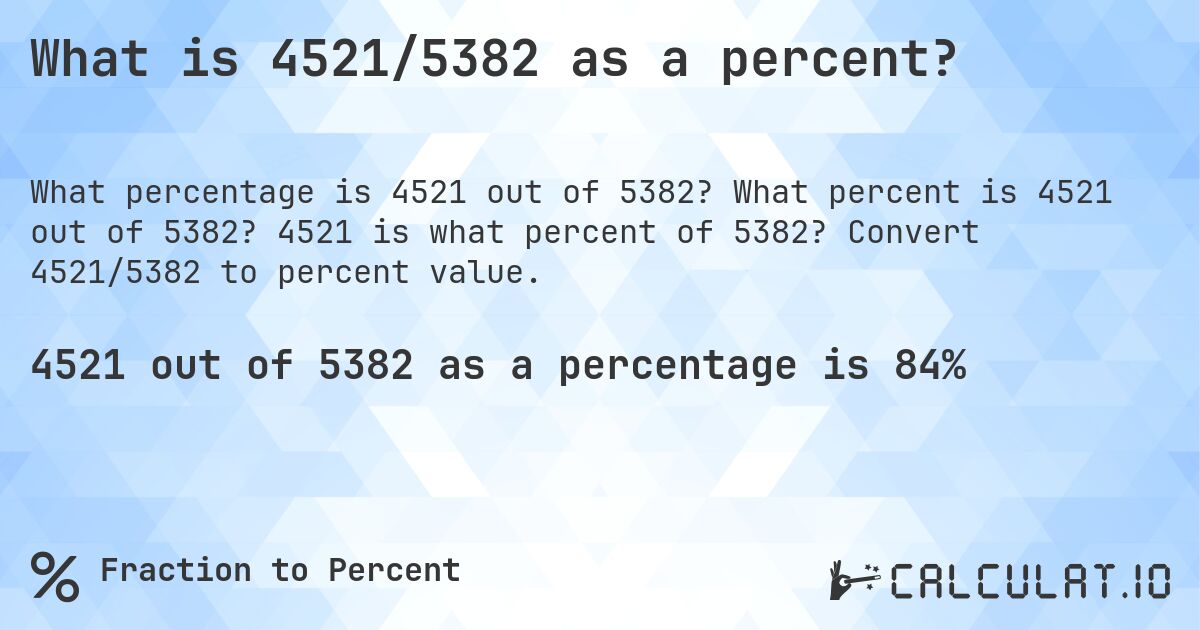 What is 4521/5382 as a percent?

What percentage is 4521 out of 5382? What percent is 4521 out of 5382? 4521 is what percent of 5382? Convert 4521/5382 to percent value.

4521 out of 5382 as a percentage is 84%

% Fraction to Percent

CALCULAT.IO